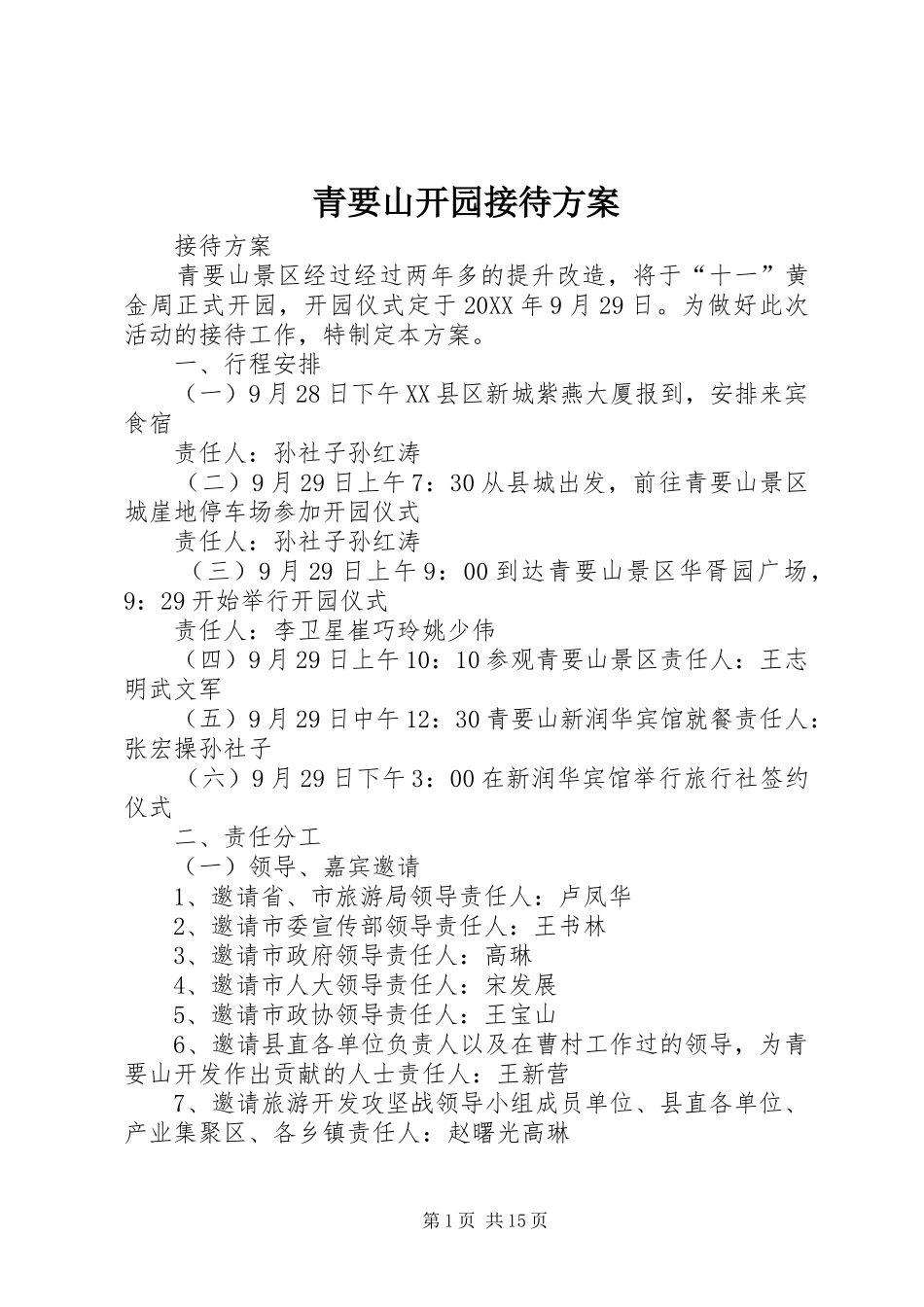 青要山开园接待方案

接待方案

青要山景区经过经过两年多的提升改造，将于“十一”黄金周正式开园，开园仪式定于20XX年9月29日。为做好此次活动的接待工作，特制定本方案。

一、行程安排

（一）9月28日下午XX县区新城紫燕大厦报到，安排来宾食宿

责任人：孙社子孙红涛

（二）9月29日上午7：30从县城出发，前往青要山景区城崖地停车场参加开园仪式

责任人：孙社子孙红涛

（三）9月29日上午9：00到达青要山景区华胥园广场，9：29开始举行开园仪式

责任人：李卫星崔巧玲姚少伟

（四）9月29日上午10：10参观青要山景区责任人：王志明武文军

（五）9月29日中午12：30青要山新润华宾馆就餐责任人：张宏操孙社子

（六）9月29日下午3：00在新润华宾馆举行旅行社签约仪式

二、责任分工

（一）领导、嘉宾邀请

1、邀请省、市旅游局领导责任人：卢凤华

2、邀请市委宣传部领导责任人：王书林

3、邀请市政府领导责任人：高琳

4、邀请市人大领导责任人：宋发展

5、邀请市政协领导责任人：王宝山

6、邀请县直各单位负责人以及在曹村工作过的领导，为青要山开发作出贡献的人士责任人：王新营

7、邀请旅游开发攻坚战领导小组成员单位、县直各单位、产业集聚区、各乡镇责任人：赵曙光高琳

第1页 共15页